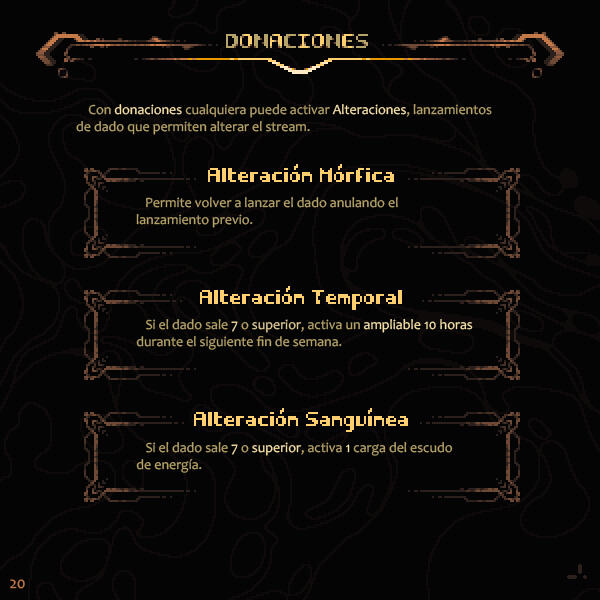 DONACIONES

Con donaciones cualquiera puede activar Alteraciones, lanzamientos de dado que permiten alterar el stream.

Alteración Mórfica

Permite volver a lanzar el dado anulando el lanzamiento previo.

Alteración Temporal

Si el dado sale 7 o superior, activa un ampliable 10 horas durante el siguiente fin de semana.

Alteración Sanguínea

Si el dado sale 7 o superior, activa 1 carga del escudo de energía.

20